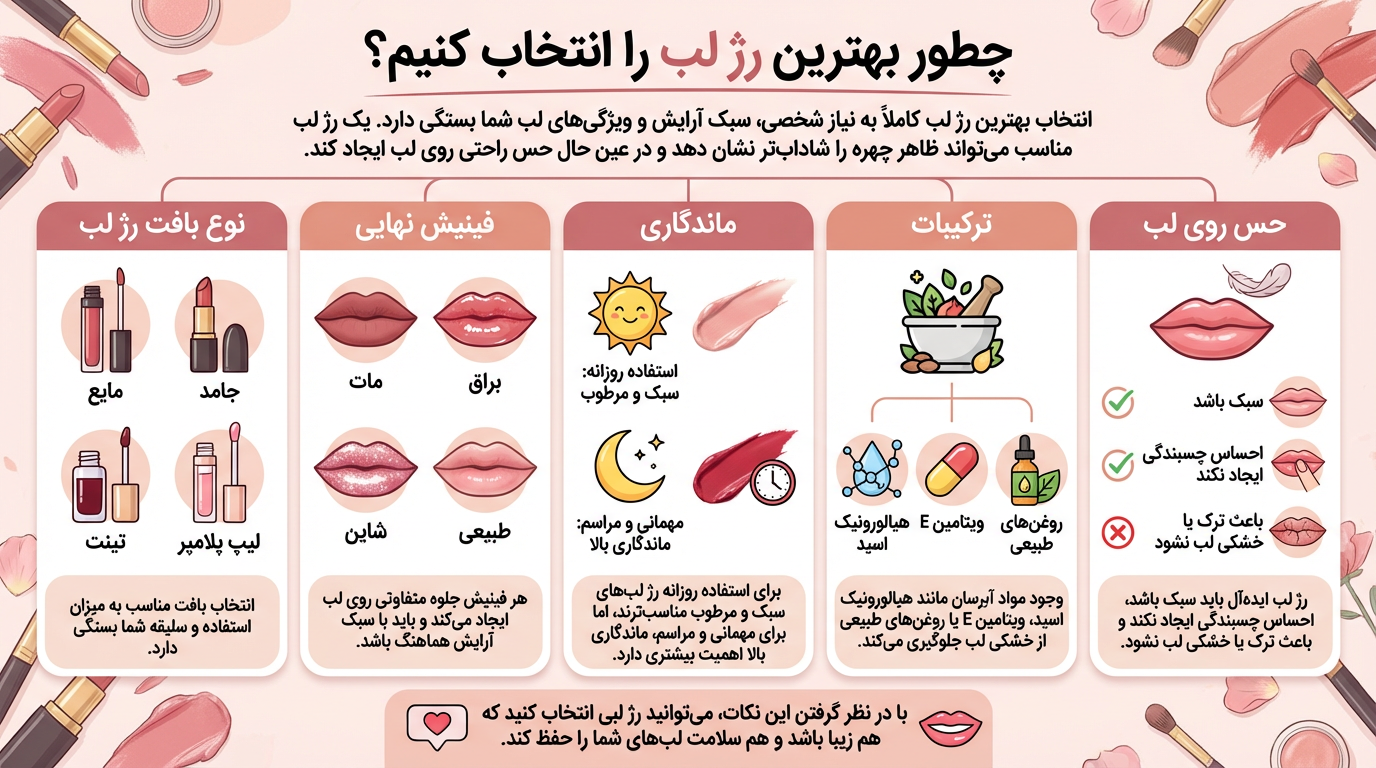 چطور بهترین رژ لب را انتخاب کنیم؟

انتخاب بهترین رژ لب کاملاً به نیاز شخصی، سبک آرایش و ویژگی‌های لب شما بستگی دارد. یک رژ لب مناسب می‌تواند ظاهر چهره را شاداب‌تر نشان دهد و در عین حال حس راحتی روی لب ایجاد کند.

حس روی لب

سبک باشد

احساس چسبندگی ایجاد نکند

باعث ترک یا خشکی لب نشود

رژ لب ایده‌آل باید سبک باشد، احساس چسبندگی ایجاد نکند و باعث ترک یا خشکی لب نشود.

ترکیبات

روغن‌های طبیعی

ویتامین E

هیالورونیک اسید

وجود مواد آبرسان مانند هیالورونیک اسید، ویتامین E یا روغن‌های طبیعی از خشکی لب جلوگیری می‌کند.

ماندگاری

استفاده روزانه: سبک و مرطوب

مهمانی و مراسم: ماندگاری بالا

برای استفاده روزانه رژ لب‌های سبک و مرطوب مناسب‌ترند، اما برای مهمانی و مراسم، ماندگاری بالا اهمیت بیشتری دارد.

فینیش نهایی

براق

مات

طبیعی

شاین

هر فینیش جلوه متفاوتی روی لب ایجاد می‌کند و باید با سبک آرایش هماهنگ باشد.

نوع بافت رژ لب

جامد

مایع

لیپ پلامپر

تینت

انتخاب بافت مناسب به میزان استفاده و سلیقه شما بستگی دارد.

با در نظر گرفتن این نکات، می‌توانید رژ لبی انتخاب کنید که هم زیبا باشد و هم سلامت لب‌های شما را حفظ کند.